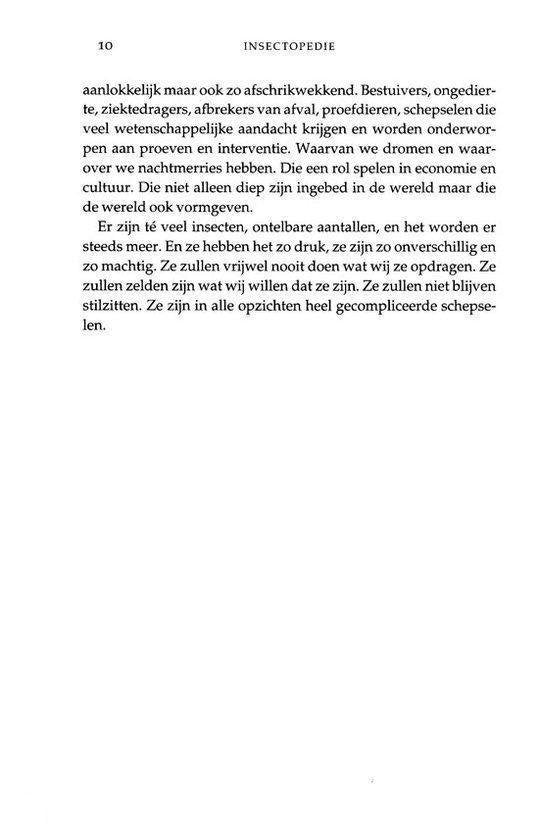 10 INSECTOPEDIE

aanlokkelijk maar ook zo afschrikwekkend. Bestuivers, ongedierte, ziektedragers, afbrekers van afval, proefdieren, schepselen die veel wetenschappelijke aandacht krijgen en worden onderworpen aan proeven en interventie. Waarvan we dromen en waarover we nachtmerries hebben. Die een rol spelen in economie en cultuur. Die niet alleen diep zijn ingebed in de wereld maar die de wereld ook vormgeven.

Er zijn té veel insecten, ontelbare aantallen, en het worden er steeds meer. En ze hebben het zo druk, ze zijn zo onverschillig en zo machtig. Ze zullen vrijwel nooit doen wat wij ze opdragen. Ze zullen zelden zijn wat wij willen dat ze zijn. Ze zullen niet blijven stilzitten. Ze zijn in alle opzichten heel gecompliceerde schepselen.